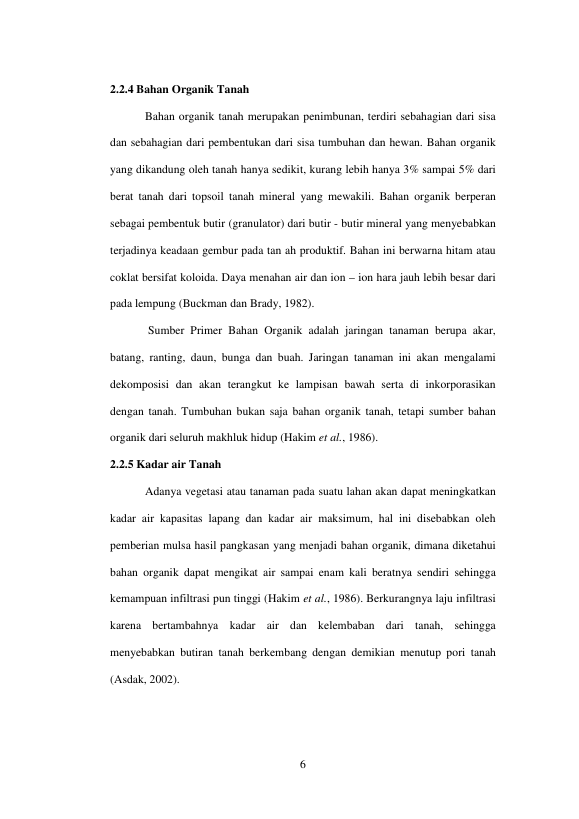 2.2.4 Bahan Organik Tanah

Bahan organik tanah merupakan penimbunan, terdiri sebahagian dari sisa dan sebahagian dari pembentukan dari sisa tumbuhan dan hewan. Bahan organik yang dikandung oleh tanah hanya sedikit, kurang lebih hanya 3% sampai 5% dari berat tanah dari topsoil tanah mineral yang mewakili. Bahan organik berperan sebagai pembentuk butir (granulator) dari butir - butir mineral yang menyebabkan terjadinya keadaan gembur pada tan ah produktif. Bahan ini berwarna hitam atau coklat bersifat koloida. Daya menahan air dan ion – ion hara jauh lebih besar dari pada lempung (Buckman dan Brady, 1982).

Sumber Primer Bahan Organik adalah jaringan tanaman berupa akar, batang, ranting, daun, bunga dan buah. Jaringan tanaman ini akan mengalami dekomposisi dan akan terangkut ke lampisan bawah serta di inkorporasikan dengan tanah. Tumbuhan bukan saja bahan organik tanah, tetapi sumber bahan organik dari seluruh makhluk hidup (Hakim et al., 1986).

2.2.5 Kadar air Tanah

Adanya vegetasi atau tanaman pada suatu lahan akan dapat meningkatkan kadar air kapasitas lapang dan kadar air maksimum, hal ini disebabkan oleh pemberian mulsa hasil pangkasan yang menjadi bahan organik, dimana diketahui bahan organik dapat mengikat air sampai enam kali beratnya sendiri sehingga kemampuan infiltrasi pun tinggi (Hakim et al., 1986). Berkurangnya laju infiltrasi karena bertambahnya kadar air dan kelembaban dari tanah, sehingga menyebabkan butiran tanah berkembang dengan demikian menutup pori tanah (Asdak, 2002).

6